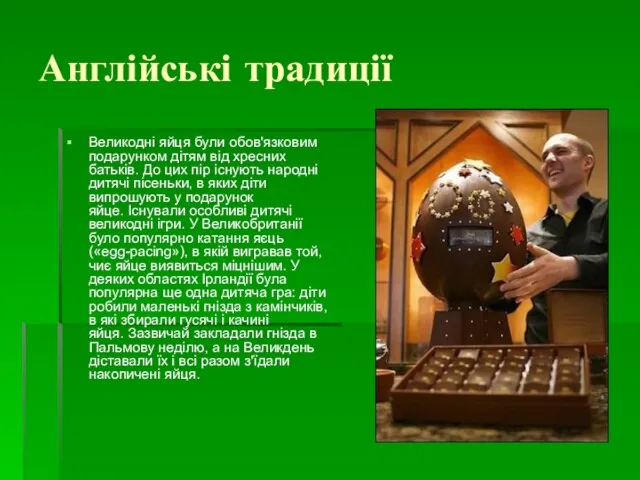 Англійські традиції

▪ Великодні яйця були обов'язковим подарунком дітям від хресних батьків. До цих пір існують народні дитячі пісеньки, в яких діти випрошують у подарунок яйце. Існували особливі дитячі великодні ігри. У Великобританії було популярно катання яєць («egg-pacing»), в якій вигравав той, чиє яйце виявиться міцнішим. У деяких областях Ірландії була популярна ще одна дитяча гра: діти робили маленькі гнізда з камінчиків, в які збирали гусячі і качині яйця. Зазвичай закладали гнізда в Пальмову неділю, а на Великдень діставали їх і всі разом з'їдали накопичені яйця.